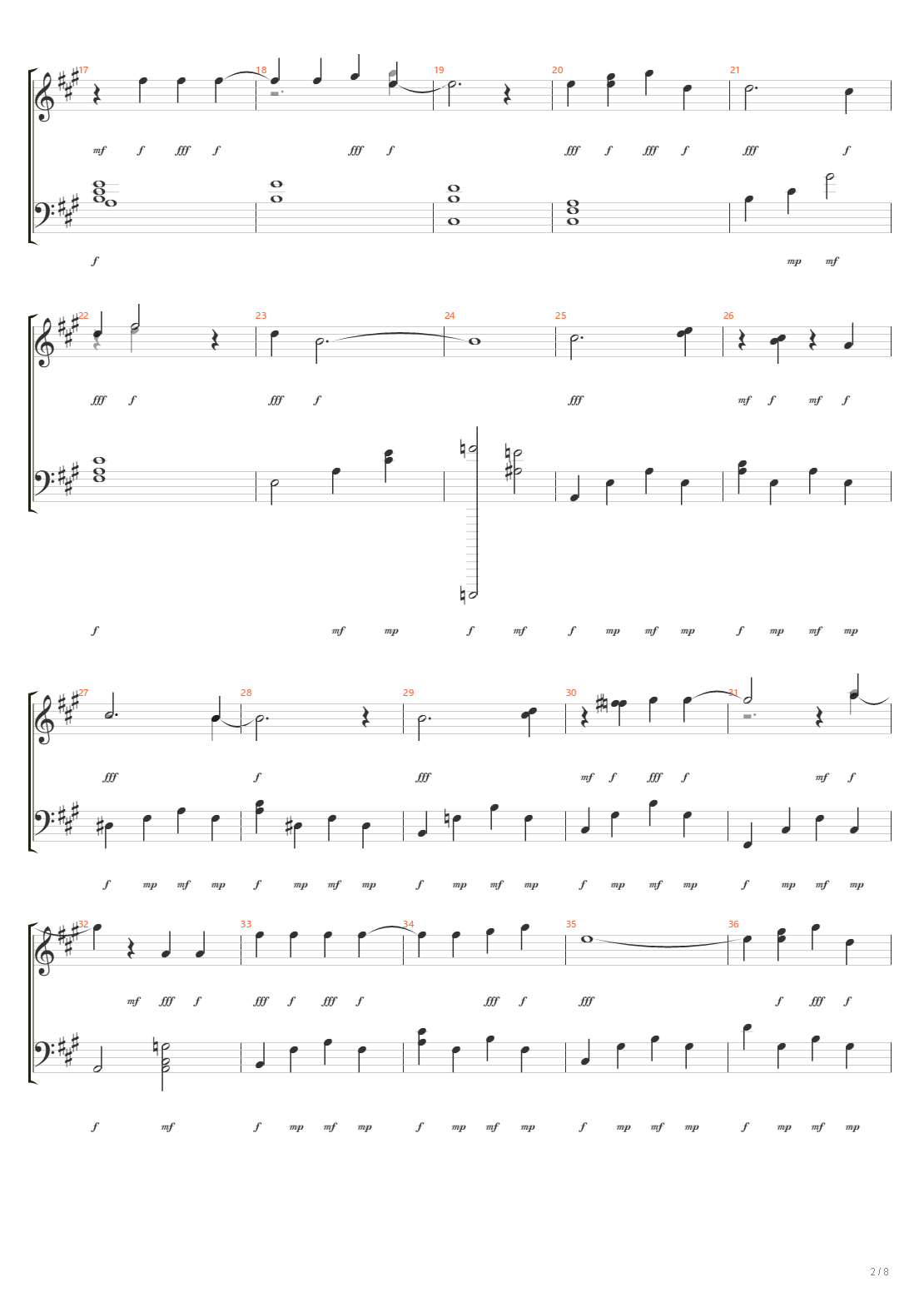 17 18 19 20 21

mf f fff f fff f fff f fff f fff f

f mp mf

22 23 24 25 26

fff f fff f fff mf f mf f

f mf mp f mf f mp mf mp f mp mf mp

27 28 29 30 31

fff f fff mf f fff f mf f

f mp mf mp f mp mf mp f mp mf mp f mp mf mp f mp mf mp

32 33 34 35 36

mf fff f fff f fff f fff f fff f fff f

f mf f mp mf mp f mp mf mp f mp mf mp f mp mf mp

2 / 8